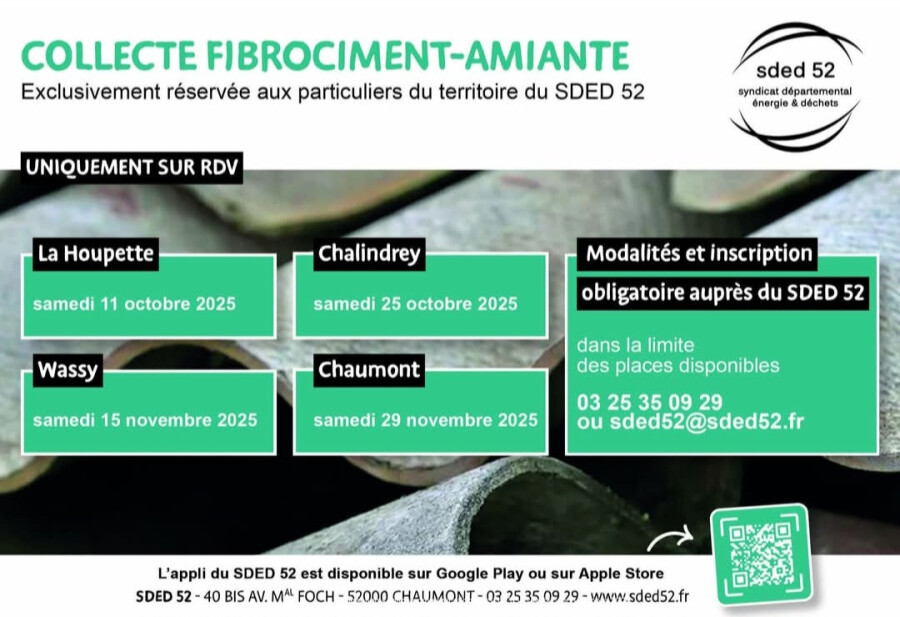 COLLECTE FIBROCIMENT-AMIANTE
Exclusivement réservée aux particuliers du territoire du SDED 52

sded 52
syndicat départemental énergie & déchets

UNIQUEMENT SUR RDV

La Houpette
samedi 11 octobre 2025

Chalindrey
samedi 25 octobre 2025

Wassy
samedi 15 novembre 2025

Chaumont
samedi 29 novembre 2025

Modalités et inscription
obligatoire auprès du SDED 52
dans la limite des places disponibles
03 25 35 09 29
ou sded52@sded52.fr

L'appli du SDED 52 est disponible sur Google Play ou sur Apple Store
SDED 52 - 40 BIS AV. M$^{AL}$ FOCH - 52000 CHAUMONT - 03 25 35 09 29 - www.sded52.fr